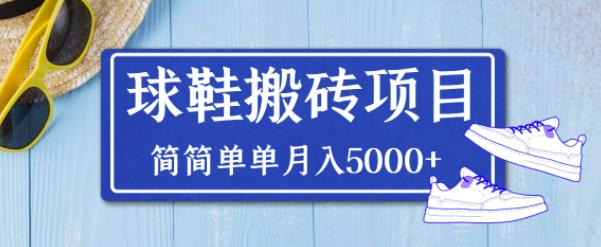 球鞋搬砖项目

简简单单月入5000+